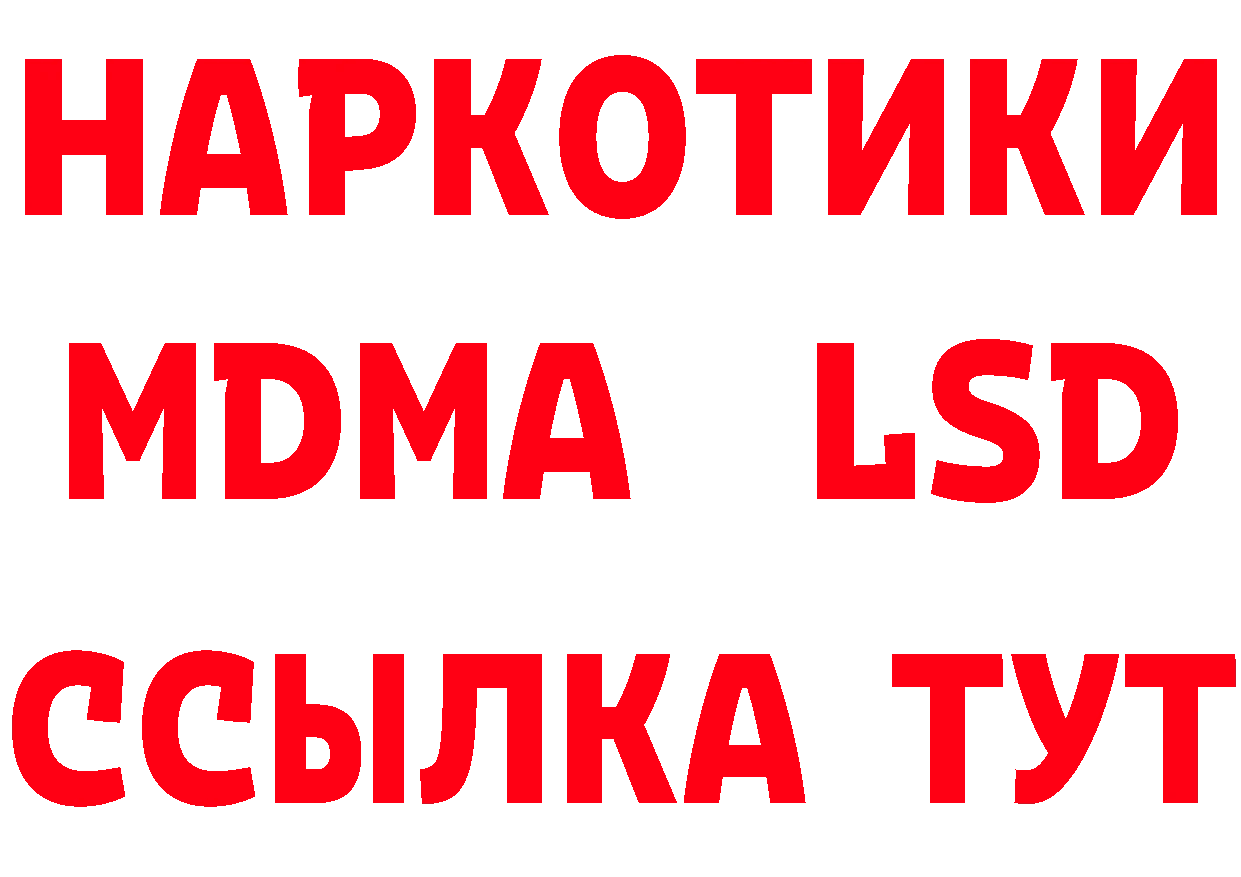 НАРКОТИКИ
MDMA LSD
ССЫЛКА ТУТ